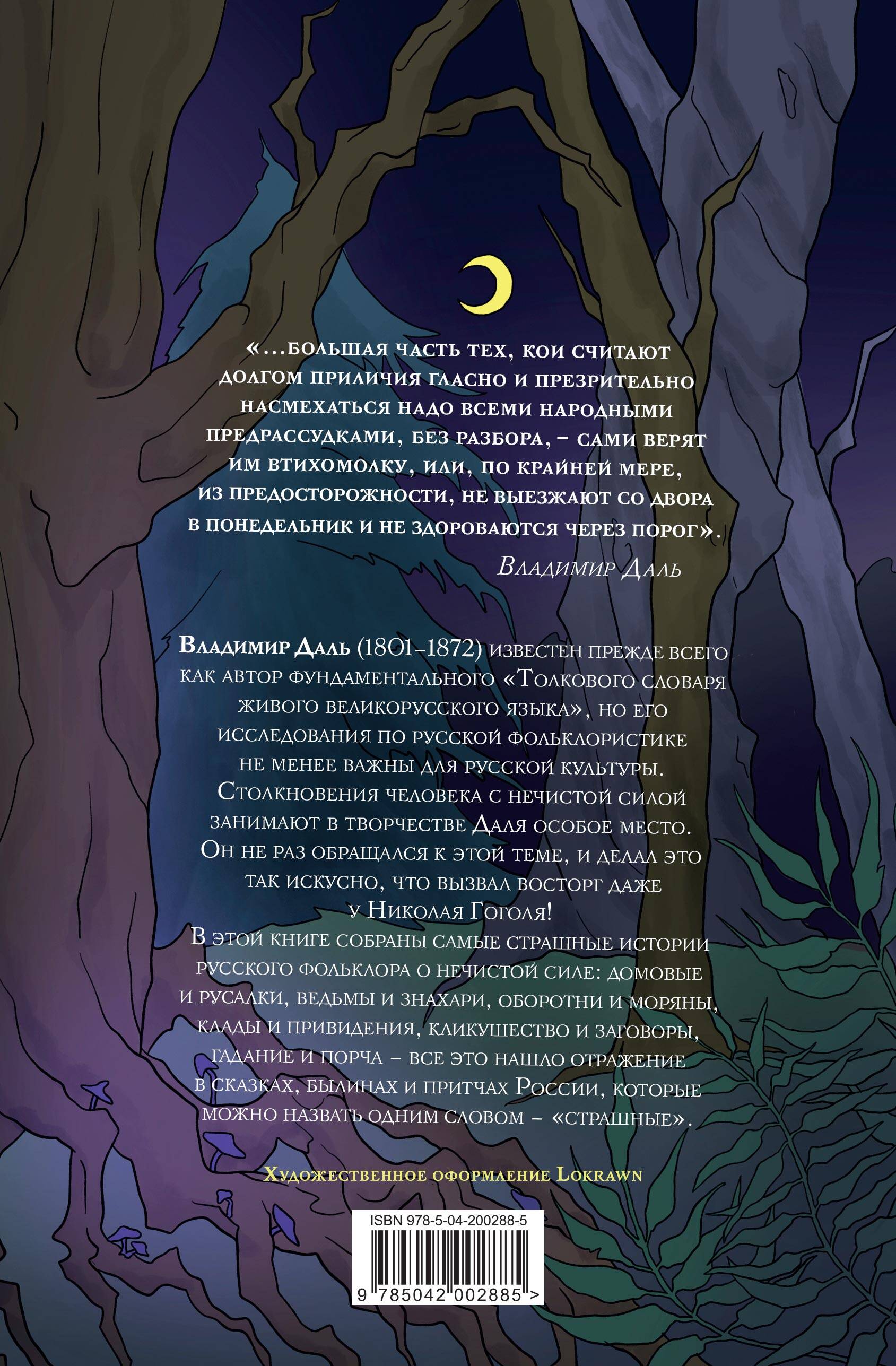 «...большая часть тех, кои считают долгом приличия гласно и презрительно насмехаться надо всеми народными предрассудками, без разбора, – сами верят им втихомолку, или, по крайней мере, из предосторожности, не выезжают со двора в понедельник и не здороваются через порог».

Владимир Даль

Владимир Даль (1801–1872) известен прежде всего как автор фундаментального «Толкового словаря живого великорусского языка», но его исследования по русской фольклористике не менее важны для русской культуры. Столкновения человека с нечистой силой занимают в творчестве Даля особое место. Он не раз обращался к этой теме, и делал это так искусно, что вызвал восторг даже у Николая Гоголя!

В этой книге собраны самые страшные истории русского фольклора о нечистой силе: домовые и русалки, ведьмы и знахари, оборотни и моряны, клады и привидения, кликушество и заговоры, гадание и порча – все это нашло отражение в сказках, былинах и притчах России, которые можно назвать одним словом – «страшные».

Художественное оформление Lokrawn

ISBN 978-5-04-200288-5

9 785042 002885 >